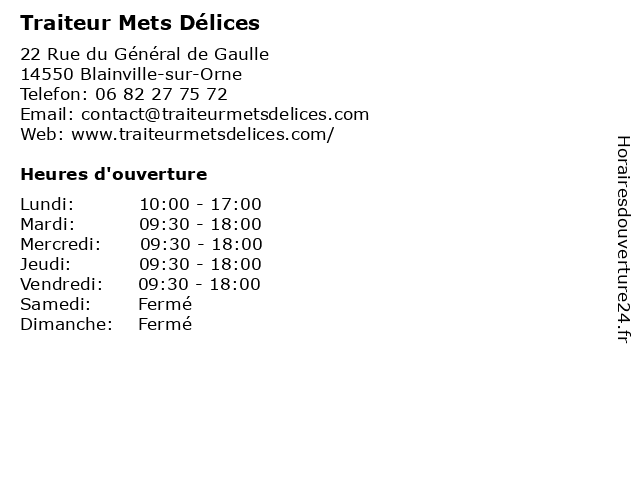 Traiteur Mets Délices

22 Rue du Général de Gaulle
14550 Blainville-sur-Orne
Telefon: 06 82 27 75 72
Email: contact@traiteurmetsdelices.com
Web: www.traiteurmetsdelices.com/

Heures d'ouverture

| | |
|---|---|
| Lundi: | 10:00 - 17:00 |
| Mardi: | 09:30 - 18:00 |
| Mercredi: | 09:30 - 18:00 |
| Jeudi: | 09:30 - 18:00 |
| Vendredi: | 09:30 - 18:00 |
| Samedi: | Fermé |
| Dimanche: | Fermé |

Horairesdouverture24.fr